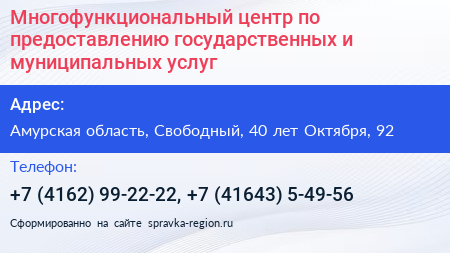 Многофункциональный центр по предоставлению государственных и муниципальных услуг

Адрес:

Амурская область, Свободный, 40 лет Октября, 92

Телефон:

+7 (4162) 99-22-22, +7 (41643) 5-49-56

Сформированно на сайте spravka-region.ru